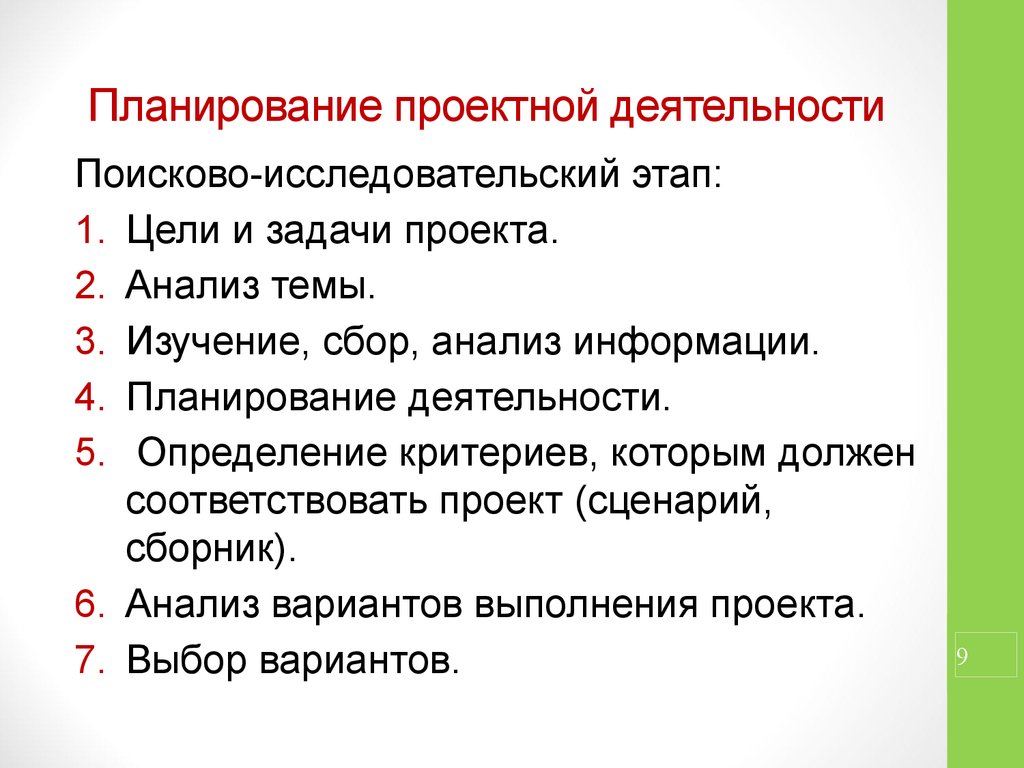 Планирование проектной деятельности

Поисково-исследовательский этап:

1. Цели и задачи проекта.
2. Анализ темы.
3. Изучение, сбор, анализ информации.
4. Планирование деятельности.
5. Определение критериев, которым должен соответствовать проект (сценарий, сборник).
6. Анализ вариантов выполнения проекта.
7. Выбор вариантов.

9